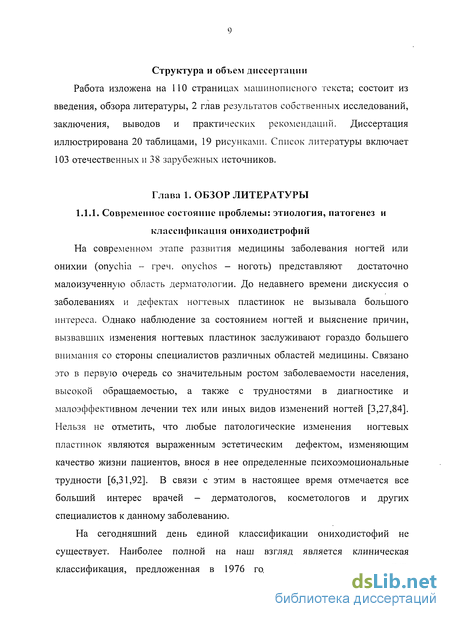 9

Структура и объем диссертации

Работа изложена на 110 страницах машинописного текста; состоит из введения, обзора литературы, 2 глав результатов собственных исследований, заключения, выводов и практических рекомендаций. Диссертация иллюстрирована 20 таблицами, 19 рисунками. Список литературы включает 103 отечественных и 38 зарубежных источников.

Глава 1. ОБЗОР ЛИТЕРАТУРЫ

1.1.1. Современное состояние проблемы: этиология, патогенез и классификация ониходистрофий

На современном этапе развития медицины заболевания ногтей или онихии (onychia – греч. onychos – ноготь) представляют достаточно малоизученную область дерматологии. До недавнего времени дискуссия о заболеваниях и дефектах ногтевых пластинок не вызывала большого интереса. Однако наблюдение за состоянием ногтей и выяснение причин, вызвавших изменения ногтевых пластинок заслуживают гораздо большего внимания со стороны специалистов различных областей медицины. Связано это в первую очередь со значительным ростом заболеваемости населения, высокой обращаемостью, а также с трудностями в диагностике и малоэффективном лечении тех или иных видов изменений ногтей [3,27,84]. Нельзя не отметить, что любые патологические изменения ногтевых пластинок являются выраженным эстетическим дефектом, изменяющим качество жизни пациентов, внося в нее определенные психоэмоциональные трудности [6,31,92]. В связи с этим в настоящее время отмечается все больший интерес врачей – дерматологов, косметологов и других специалистов к данному заболеванию.

На сегодняшний день единой классификации ониходистофий не существует. Наиболее полной на наш взгляд является клиническая классификация, предложенная в 1976 го

dsLib.net
библиотека диссертаций